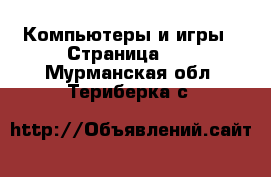 Компьютеры и игры Страница
Мурманская обл
Териберка с

http://Объявлений.сайт